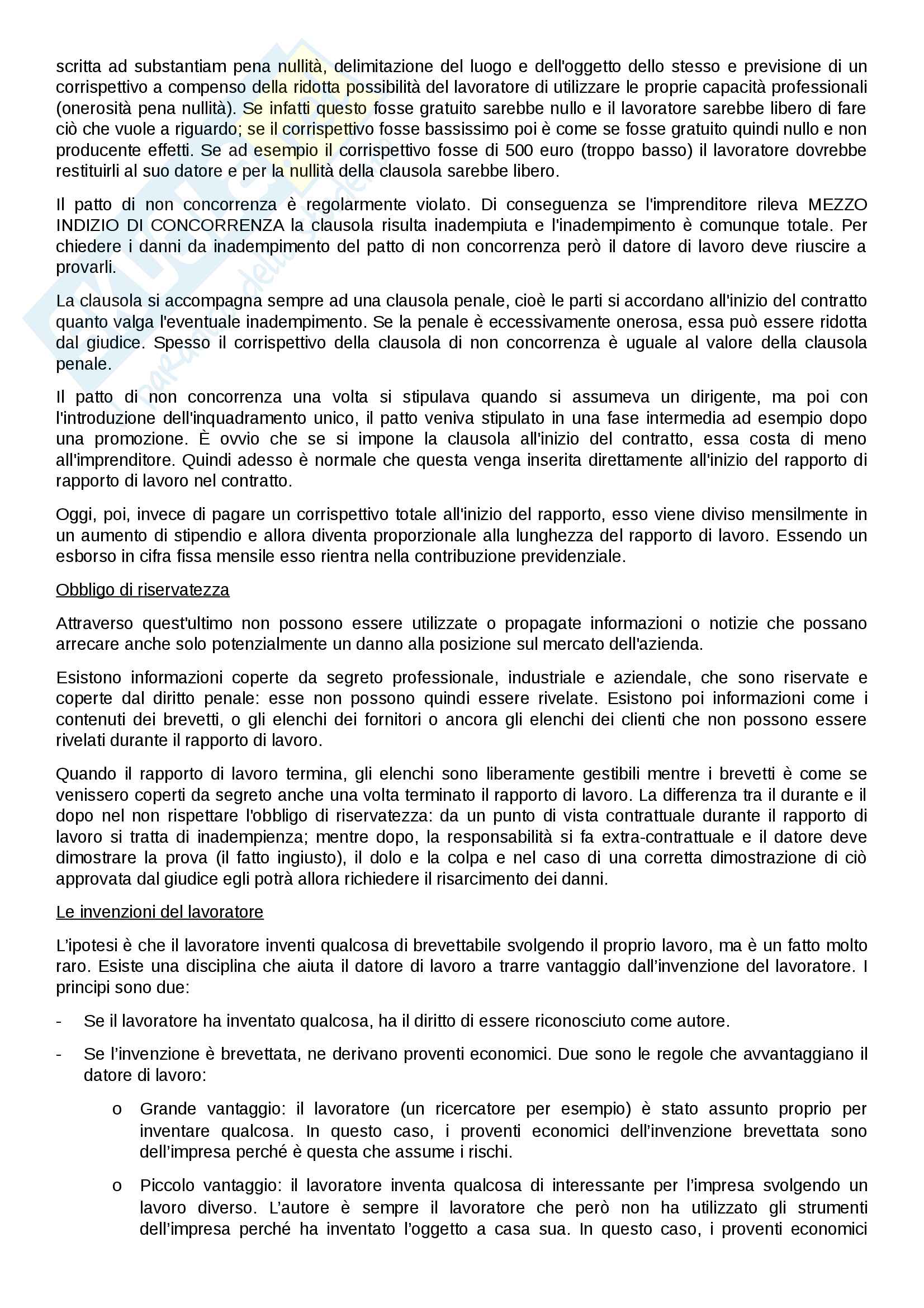 scritta ad substantiam pena nullità, delimitazione del luogo e dell'oggetto dello stesso e previsione di un corrispettivo a compenso della ridotta possibilità del lavoratore di utilizzare le proprie capacità professionali (onerosità pena nullità). Se infatti questo fosse gratuito sarebbe nullo e il lavoratore sarebbe libero di fare ciò che vuole a riguardo; se il corrispettivo fosse bassissimo poi è come se fosse gratuito quindi nullo e non producente effetti. Se ad esempio il corrispettivo fosse di 500 euro (troppo basso) il lavoratore dovrebbe restituirli al suo datore e per la nullità della clausola sarebbe libero.

Il patto di non concorrenza è regolarmente violato. Di conseguenza se l'imprenditore rileva MEZZO INDIZIO DI CONCORRENZA la clausola risulta inadempiuta e l'inadempimento è comunque totale. Per chiedere i danni da inadempimento del patto di non concorrenza però il datore di lavoro deve riuscire a provarli.

La clausola si accompagna sempre ad una clausola penale, cioè le parti si accordano all'inizio del contratto quanto valga l'eventuale inadempimento. Se la penale è eccessivamente onerosa, essa può essere ridotta dal giudice. Spesso il corrispettivo della clausola di non concorrenza è uguale al valore della clausola penale.

Il patto di non concorrenza una volta si stipulava quando si assumeva un dirigente, ma poi con l'introduzione dell'inquadramento unico, il patto veniva stipulato in una fase intermedia ad esempio dopo una promozione. È ovvio che se si impone la clausola all'inizio del contratto, essa costa di meno all'imprenditore. Quindi adesso è normale che questa venga inserita direttamente all'inizio del rapporto di rapporto di lavoro nel contratto.

Oggi, poi, invece di pagare un corrispettivo totale all'inizio del rapporto, esso viene diviso mensilmente in un aumento di stipendio e allora diventa proporzionale alla lunghezza del rapporto di lavoro. Essendo un esborso in cifra fissa mensile esso rientra nella contribuzione previdenziale.

Obbligo di riservatezza

Attraverso quest'ultimo non possono essere utilizzate o propagate informazioni o notizie che possano arrecare anche solo potenzialmente un danno alla posizione sul mercato dell'azienda.

Esistono informazioni coperte da segreto professionale, industriale e aziendale, che sono riservate e coperte dal diritto penale: esse non possono quindi essere rivelate. Esistono poi informazioni come i contenuti dei brevetti, o gli elenchi dei fornitori o ancora gli elenchi dei clienti che non possono essere rivelati durante il rapporto di lavoro.

Quando il rapporto di lavoro termina, gli elenchi sono liberamente gestibili mentre i brevetti è come se venissero coperti da segreto anche una volta terminato il rapporto di lavoro. La differenza tra il durante e il dopo nel non rispettare l'obbligo di riservatezza: da un punto di vista contrattuale durante il rapporto di lavoro si tratta di inadempienza; mentre dopo, la responsabilità si fa extra-contrattuale e il datore deve dimostrare la prova (il fatto ingiusto), il dolo e la colpa e nel caso di una corretta dimostrazione di ciò approvata dal giudice egli potrà allora richiedere il risarcimento dei danni.

Le invenzioni del lavoratore

L'ipotesi è che il lavoratore inventi qualcosa di brevettabile svolgendo il proprio lavoro, ma è un fatto molto raro. Esiste una disciplina che aiuta il datore di lavoro a trarre vantaggio dall'invenzione del lavoratore. I principi sono due:

- Se il lavoratore ha inventato qualcosa, ha il diritto di essere riconosciuto come autore.
- Se l'invenzione è brevettata, ne derivano proventi economici. Due sono le regole che avvantaggiano il datore di lavoro:
  o Grande vantaggio: il lavoratore (un ricercatore per esempio) è stato assunto proprio per inventare qualcosa. In questo caso, i proventi economici dell'invenzione brevettata sono dell'impresa perché è questa che assume i rischi.
  o Piccolo vantaggio: il lavoratore inventa qualcosa di interessante per l'impresa svolgendo un lavoro diverso. L'autore è sempre il lavoratore che però non ha utilizzato gli strumenti dell'impresa perché ha inventato l'oggetto a casa sua. In questo caso, i proventi economici